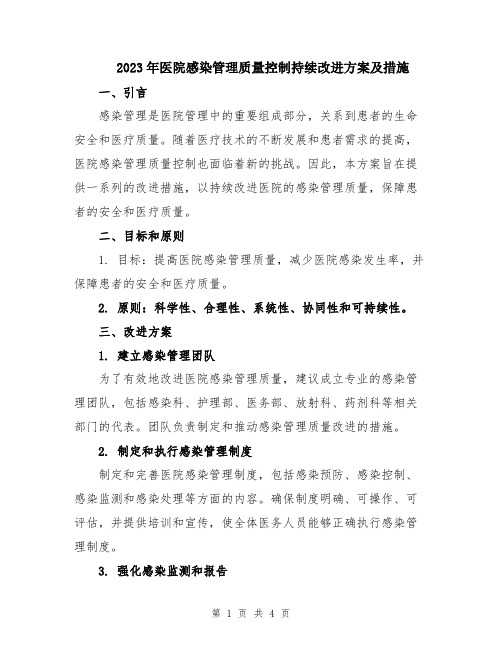 2023年医院感染管理质量控制持续改进方案及措施

一、引言

感染管理是医院管理中的重要组成部分，关系到患者的生命安全和医疗质量。随着医疗技术的不断发展和患者需求的提高，医院感染管理质量控制也面临着新的挑战。因此，本方案旨在提供一系列的改进措施，以持续改进医院的感染管理质量，保障患者的安全和医疗质量。

二、目标和原则

1. 目标：提高医院感染管理质量，减少医院感染发生率，并保障患者的安全和医疗质量。

2. 原则：科学性、合理性、系统性、协同性和可持续性。

三、改进方案

1. 建立感染管理团队

为了有效地改进医院感染管理质量，建议成立专业的感染管理团队，包括感染科、护理部、医务部、放射科、药剂科等相关部门的代表。团队负责制定和推动感染管理质量改进的措施。

2. 制定和执行感染管理制度

制定和完善医院感染管理制度，包括感染预防、感染控制、感染监测和感染处理等方面的内容。确保制度明确、可操作、可评估，并提供培训和宣传，使全体医务人员能够正确执行感染管理制度。

3. 强化感染监测和报告

第 1 页 共 4 页